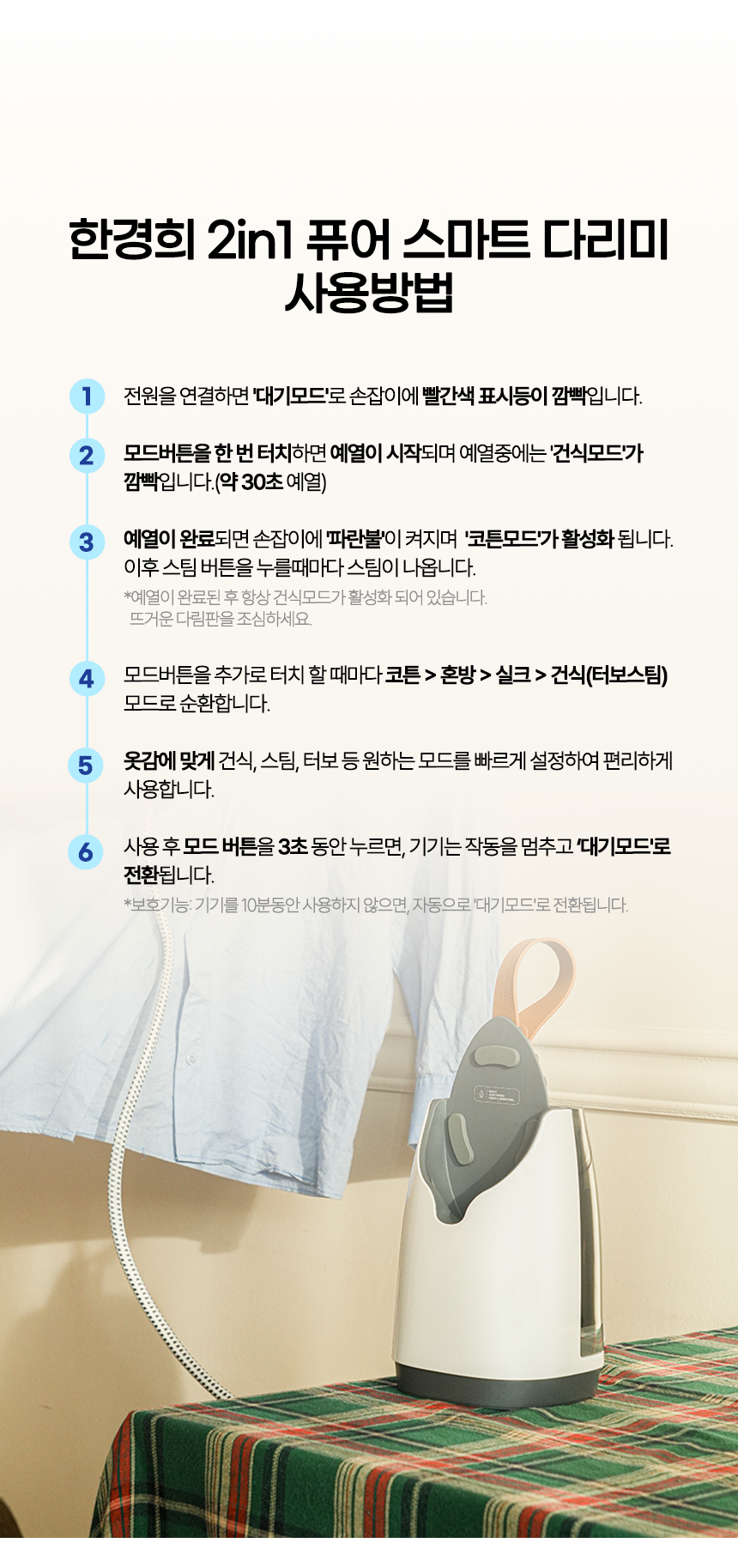 한경희 2in1 퓨어 스마트 다리미
사용방법

1
전원을 연결하면 '대기모드'로 손잡이에 빨간색 표시등이 깜빡입니다.

2
모드버튼을 한 번 터치하면 예열이 시작되며 예열중에는 '건식모드'가 깜빡입니다.(약 30초 예열)

3
예열이 완료되면 손잡이에 '파란불'이 켜지며 '코튼모드'가 활성화 됩니다. 이후 스팀 버튼을 누를때마다 스팀이 나옵니다.
*예열이 완료된 후 항상 건식모드가 활성화 되어 있습니다.
뜨거운 다림판을 조심하세요.

4
모드버튼을 추가로 터치 할 때마다 코튼 > 혼방 > 실크 > 건식(터보스팀) 모드로 순환합니다.

5
옷감에 맞게 건식, 스팀, 터보 등 원하는 모드를 빠르게 설정하여 편리하게 사용합니다.

6
사용 후 모드 버튼을 3초 동안 누르면, 기기는 작동을 멈추고 '대기모드'로 전환됩니다.
*보호기능: 기기를 10분동안 사용하지 않으면, 자동으로 '대기모드'로 전환됩니다.